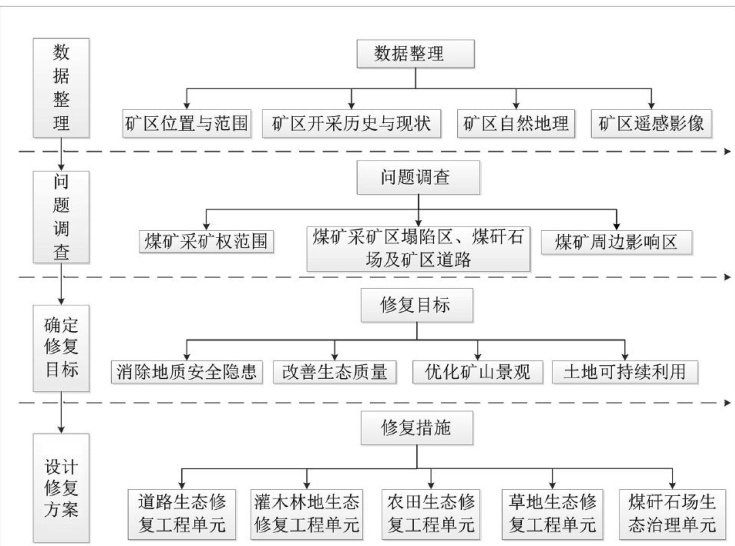 数据整理

数据整理

矿区位置与范围

矿区开采历史与现状

矿区自然地理

矿区遥感影像

问题调查

问题调查

煤矿采矿权范围

煤矿采矿区塌陷区、煤矸石场及矿区道路

煤矿周边影响区

确定修复目标

修复目标

消除地质安全隐患

改善生态质量

优化矿山景观

土地可持续利用

设计修复方案

修复措施

道路生态修复工程单元

灌木林地生态修复工程单元

农田生态修复工程单元

草地生态修复工程单元

煤矸石场生态治理单元